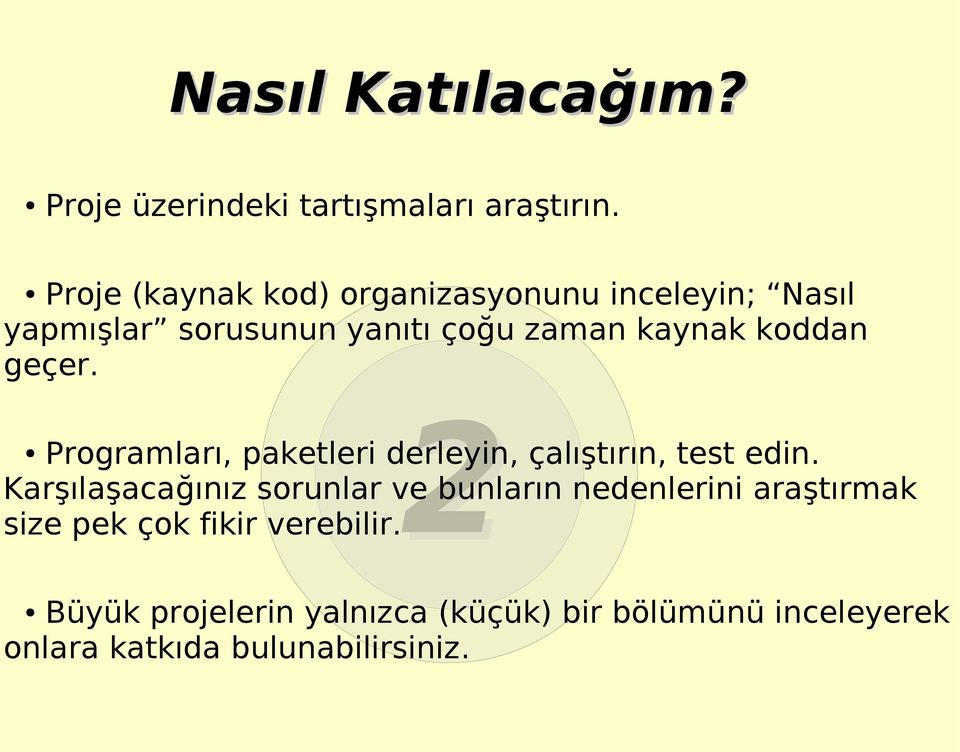 Nasıl Katılacağım?

• Proje üzerindeki tartışmaları araştırın.

• Proje (kaynak kod) organizasyonunu inceleyin; “Nasıl yapmışlar” sorusunun yanıtı çoğu zaman kaynak koddan geçer.

• Programları, paketleri derleyin, çalıştırın, test edin. Karşılaşacağınız sorunlar ve bunların nedenlerini araştırmak size pek çok fikir verebilir.

• Büyük projelerin yalnızca (küçük) bir bölümünü inceleyerek onlara katkıda bulunabilirsiniz.

2